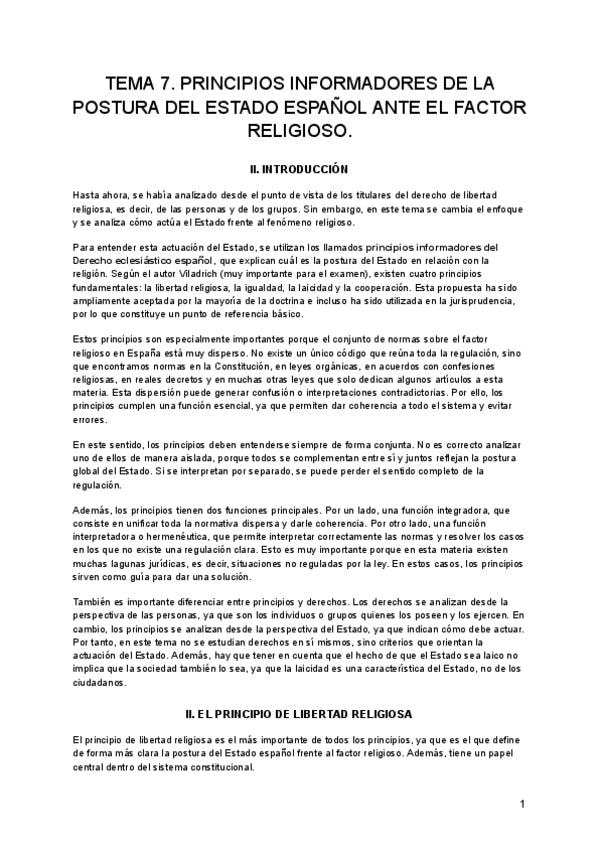 TEMA 7. PRINCIPIOS INFORMADORES DE LA POSTURA DEL ESTADO ESPAÑOL ANTE EL FACTOR RELIGIOSO.

II. INTRODUCCIÓN

Hasta ahora, se había analizado desde el punto de vista de los titulares del derecho de libertad religiosa, es decir, de las personas y de los grupos. Sin embargo, en este tema se cambia el enfoque y se analiza cómo actúa el Estado frente al fenómeno religioso.

Para entender esta actuación del Estado, se utilizan los llamados principios informadores del Derecho eclesiástico español, que explican cuál es la postura del Estado en relación con la religión. Según el autor Viladrich (muy importante para el examen), existen cuatro principios fundamentales: la libertad religiosa, la igualdad, la laicidad y la cooperación. Esta propuesta ha sido ampliamente aceptada por la mayoría de la doctrina e incluso ha sido utilizada en la jurisprudencia, por lo que constituye un punto de referencia básico.

Estos principios son especialmente importantes porque el conjunto de normas sobre el factor religioso en España está muy disperso. No existe un único código que reúna toda la regulación, sino que encontramos normas en la Constitución, en leyes orgánicas, en acuerdos con confesiones religiosas, en reales decretos y en muchas otras leyes que solo dedican algunos artículos a esta materia. Esta dispersión puede generar confusión o interpretaciones contradictorias. Por ello, los principios cumplen una función esencial, ya que permiten dar coherencia a todo el sistema y evitar errores.

En este sentido, los principios deben entenderse siempre de forma conjunta. No es correcto analizar uno de ellos de manera aislada, porque todos se complementan entre sí y juntos reflejan la postura global del Estado. Si se interpretan por separado, se puede perder el sentido completo de la regulación.

Además, los principios tienen dos funciones principales. Por un lado, una función integradora, que consiste en unificar toda la normativa dispersa y darle coherencia. Por otro lado, una función interpretadora o hermenéutica, que permite interpretar correctamente las normas y resolver los casos en los que no existe una regulación clara. Esto es muy importante porque en esta materia existen muchas lagunas jurídicas, es decir, situaciones no reguladas por la ley. En estos casos, los principios sirven como guía para dar una solución.

También es importante diferenciar entre principios y derechos. Los derechos se analizan desde la perspectiva de las personas, ya que son los individuos o grupos quienes los poseen y los ejercen. En cambio, los principios se analizan desde la perspectiva del Estado, ya que indican cómo debe actuar. Por tanto, en este tema no se estudian derechos en sí mismos, sino criterios que orientan la actuación del Estado. Además, hay que tener en cuenta que el hecho de que el Estado sea laico no implica que la sociedad también lo sea, ya que la laicidad es una característica del Estado, no de los ciudadanos.

II. EL PRINCIPIO DE LIBERTAD RELIGIOSA

El principio de libertad religiosa es el más importante de todos los principios, ya que es el que define de forma más clara la postura del Estado español frente al factor religioso. Además, tiene un papel central dentro del sistema constitucional.

1